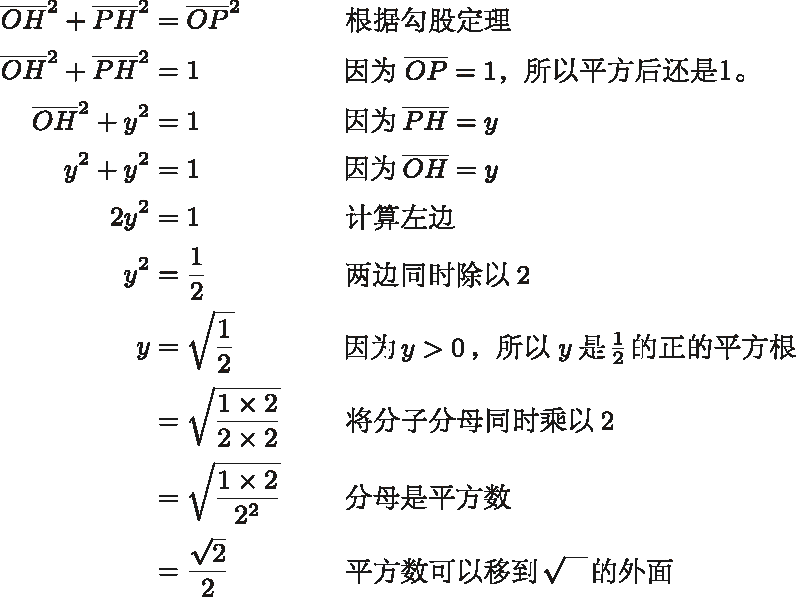 $\overline{OH}^2 + \overline{PH}^2 = \overline{OP}^2$ 根据勾股定理

$\overline{OH}^2 + \overline{PH}^2 = 1$ 因为 $\overline{OP} = 1$，所以平方后还是1。

$\overline{OH}^2 + y^2 = 1$ 因为 $\overline{PH} = y$

$y^2 + y^2 = 1$ 因为 $\overline{OH} = y$

$2y^2 = 1$ 计算左边

$y^2 = \frac{1}{2}$ 两边同时除以 2

$y = \sqrt{\frac{1}{2}}$ 因为 $y > 0$，所以 $y$ 是 $\frac{1}{2}$ 的正的平方根

$= \sqrt{\frac{1 \times 2}{2 \times 2}}$ 将分子分母同时乘以 2

$= \sqrt{\frac{1 \times 2}{2^2}}$ 分母是平方数

$= \frac{\sqrt{2}}{2}$ 平方数可以移到 $\sqrt{\ }$ 的外面